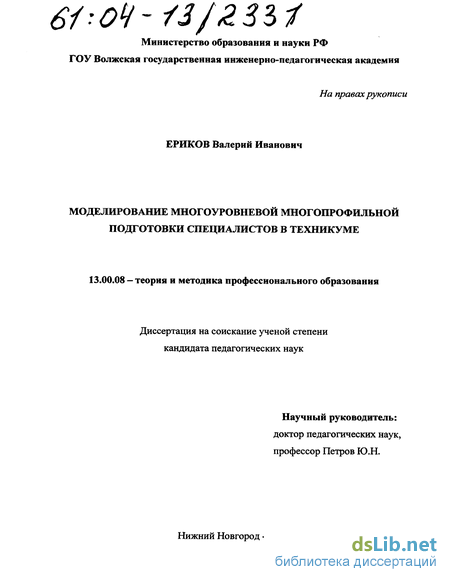 61:04-13/2331

Министерство образования и науки РФ
ГОУ Волжская государственная инженерно-педагогическая академия

На правах рукописи

ЕРИКОВ Валерий Иванович

МОДЕЛИРОВАНИЕ МНОГОУРОВНЕВОЙ МНОГОПРОФИЛЬНОЙ ПОДГОТОВКИ СПЕЦИАЛИСТОВ В ТЕХНИКУМЕ

13.00.08 – теория и методика профессионального образования

Диссертация на соискание ученой степени кандидата педагогических наук

Научный руководитель:
доктор педагогических наук,
профессор Петров Ю.Н.

Нижний Новгород ·

dsLib.net
библиотека диссертаций